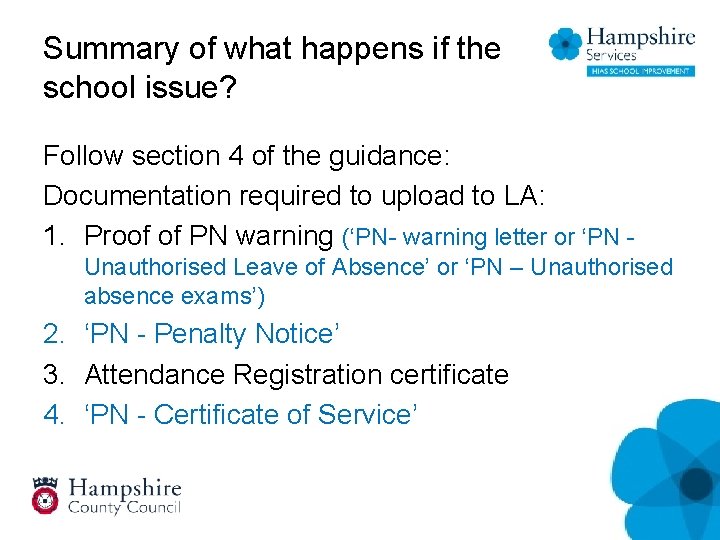 Summary of what happens if the school issue?

Hampshire Services
HIAS SCHOOL IMPROVEMENT

Follow section 4 of the guidance:

Documentation required to upload to LA:

1. Proof of PN warning (‘PN- warning letter or ‘PN - Unauthorised Leave of Absence’ or ‘PN – Unauthorised absence exams’)
2. ‘PN - Penalty Notice’
3. Attendance Registration certificate
4. ‘PN - Certificate of Service’

Hampshire County Council